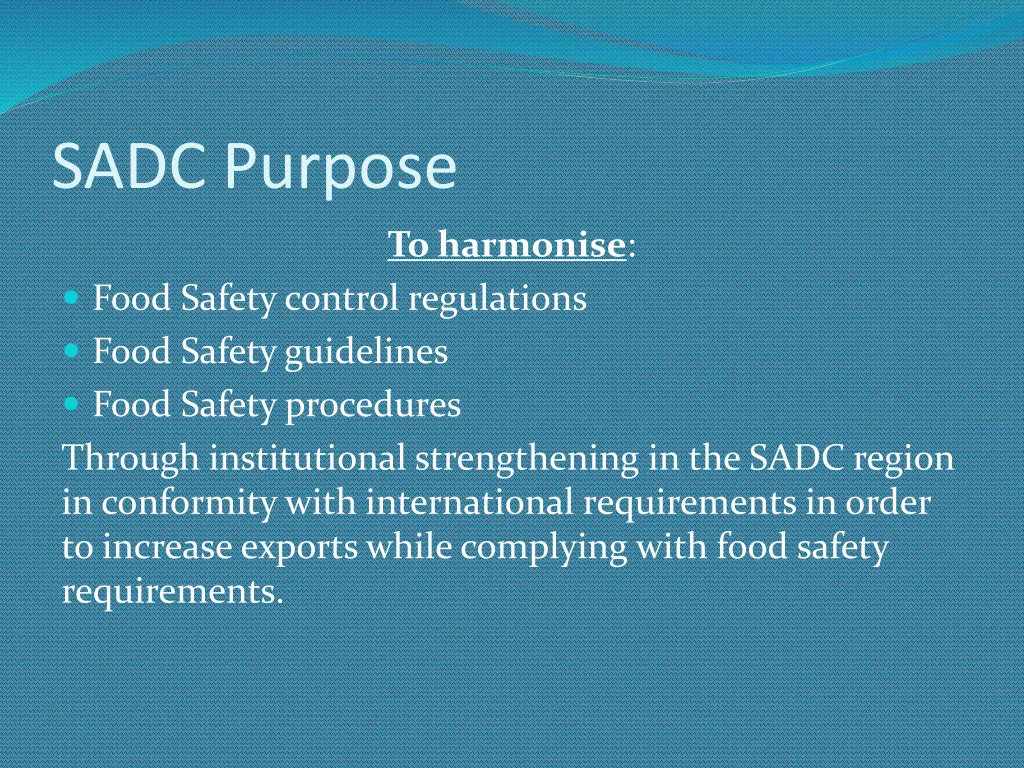 SADC Purpose

To harmonise:

- Food Safety control regulations
- Food Safety guidelines
- Food Safety procedures

Through institutional strengthening in the SADC region in conformity with international requirements in order to increase exports while complying with food safety requirements.